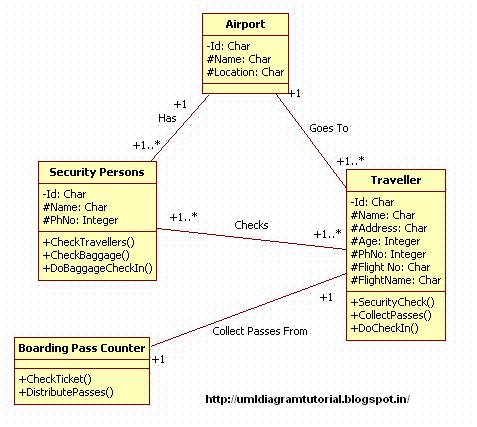 Airport
-Id: Char
#Name: Char
#Location: Char

+1
Has
+1..*

+1
Goes To
+1..*

Security Persons
-Id: Char
#Name: Char
#PhNo: Integer
+CheckTravellers()
+CheckBaggage()
+DoBaggageCheckIn()

+1..*
Checks
+1..*

Traveller
-Id: Char
#Name: Char
#Address: Char
#Age: Integer
#PhNo: Integer
#Flight No: Char
#FlightName: Char
+SecurityCheck()
+CollectPasses()
+DoCheckIn()

+1
Collect Passes From
+1

Boarding Pass Counter
+CheckTicket()
+DistributePasses()

http://umldiagramtutorial.blogspot.in/